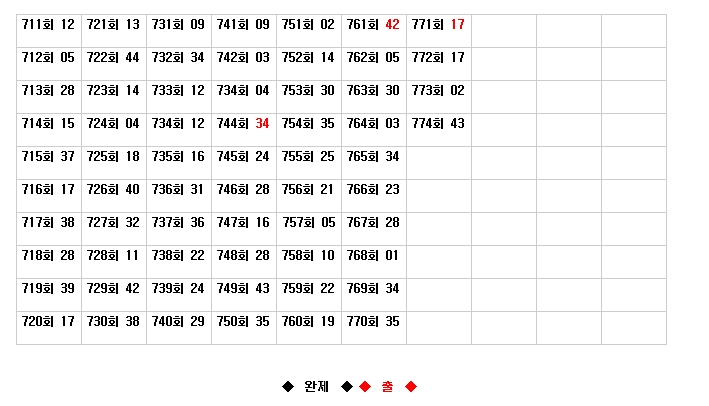 | 711회 12 | 721회 13 | 731회 09 | 741회 09 | 751회 02 | 761회 42 | 771회 17 | | | |
|---|---|---|---|---|---|---|---|---|---|
| 712회 05 | 722회 44 | 732회 34 | 742회 03 | 752회 14 | 762회 05 | 772회 17 | | | |
| 713회 28 | 723회 14 | 733회 12 | 734회 04 | 753회 30 | 763회 30 | 773회 02 | | | |
| 714회 15 | 724회 04 | 734회 12 | 744회 34 | 754회 35 | 764회 03 | 774회 43 | | | |
| 715회 37 | 725회 18 | 735회 16 | 745회 24 | 755회 25 | 765회 34 | | | | |
| 716회 17 | 726회 40 | 736회 31 | 746회 28 | 756회 21 | 766회 23 | | | | |
| 717회 38 | 727회 32 | 737회 36 | 747회 16 | 757회 05 | 767회 28 | | | | |
| 718회 28 | 728회 11 | 738회 22 | 748회 28 | 758회 10 | 768회 01 | | | | |
| 719회 39 | 729회 42 | 739회 24 | 749회 43 | 759회 22 | 769회 34 | | | | |
| 720회 17 | 730회 38 | 740회 29 | 750회 35 | 760회 19 | 770회 35 | | | | |

◆ 완제 ◆ ◆ 출 ◆